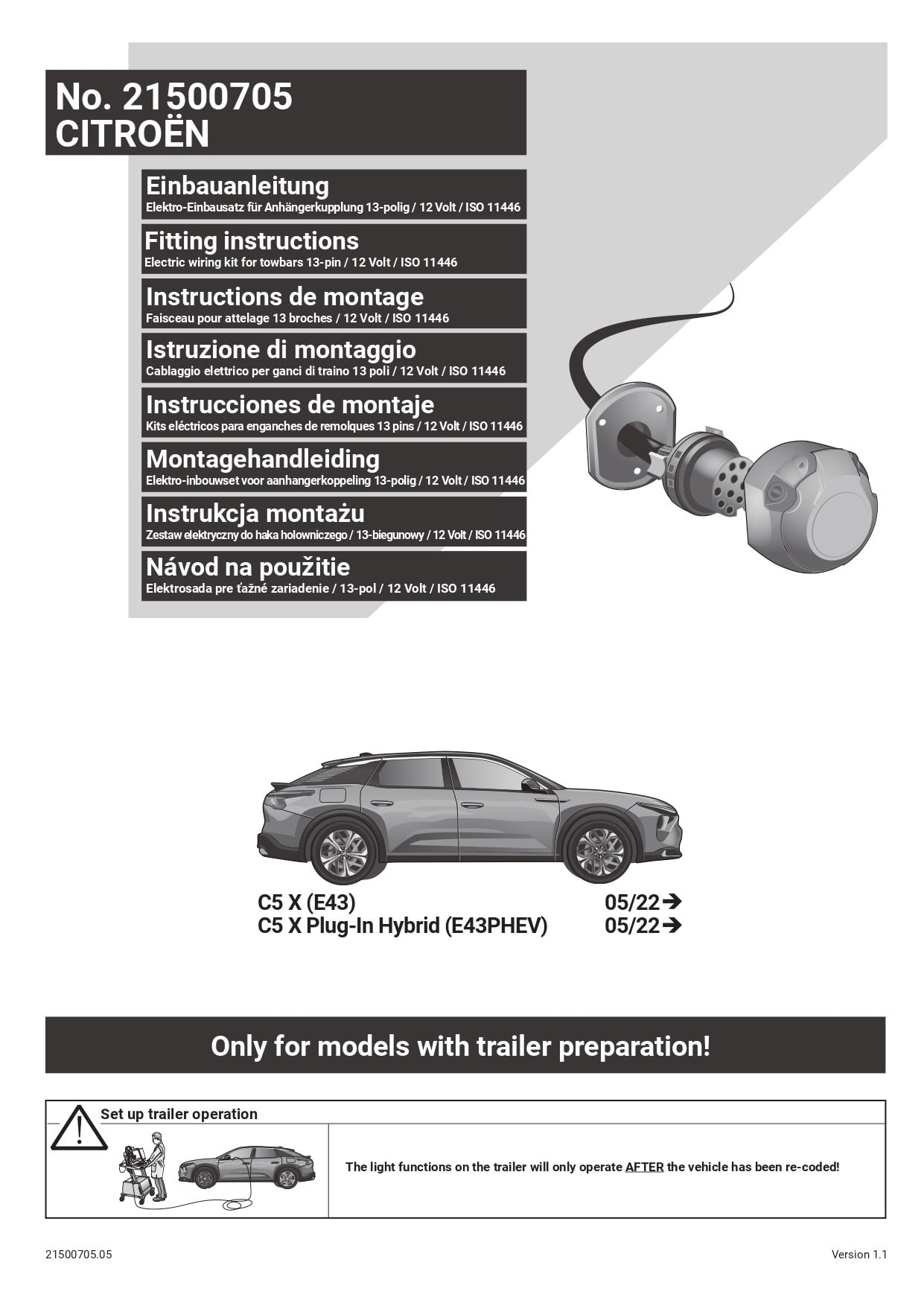 No. 21500705
CITROËN

Einbauanleitung
Elektro-Einbausatz für Anhängerkupplung 13-polig / 12 Volt / ISO 11446

Fitting instructions
Electric wiring kit for towbars 13-pin / 12 Volt / ISO 11446

Instructions de montage
Faisceau pour attelage 13 broches / 12 Volt / ISO 11446

Istruzione di montaggio
Cablaggio elettrico per ganci di traino 13 poli / 12 Volt / ISO 11446

Instrucciones de montaje
Kits eléctricos para enganches de remolques 13 pins / 12 Volt / ISO 11446

Montagehandleiding
Elektro-inbouwset voor aanhangerkoppeling 13-polig / 12 Volt / ISO 11446

Instrukcja montażu
Zestaw elektryczny do haka holowniczego / 13-biegunowy / 12 Volt / ISO 11446

Návod na použitie
Elektrosada pre ťažné zariadenie / 13-pol / 12 Volt / ISO 11446

C5 X (E43) 05/22➔
C5 X Plug-In Hybrid (E43PHEV) 05/22➔

Only for models with trailer preparation!

Set up trailer operation

The light functions on the trailer will only operate AFTER the vehicle has been re-coded!

21500705.05

Version 1.1